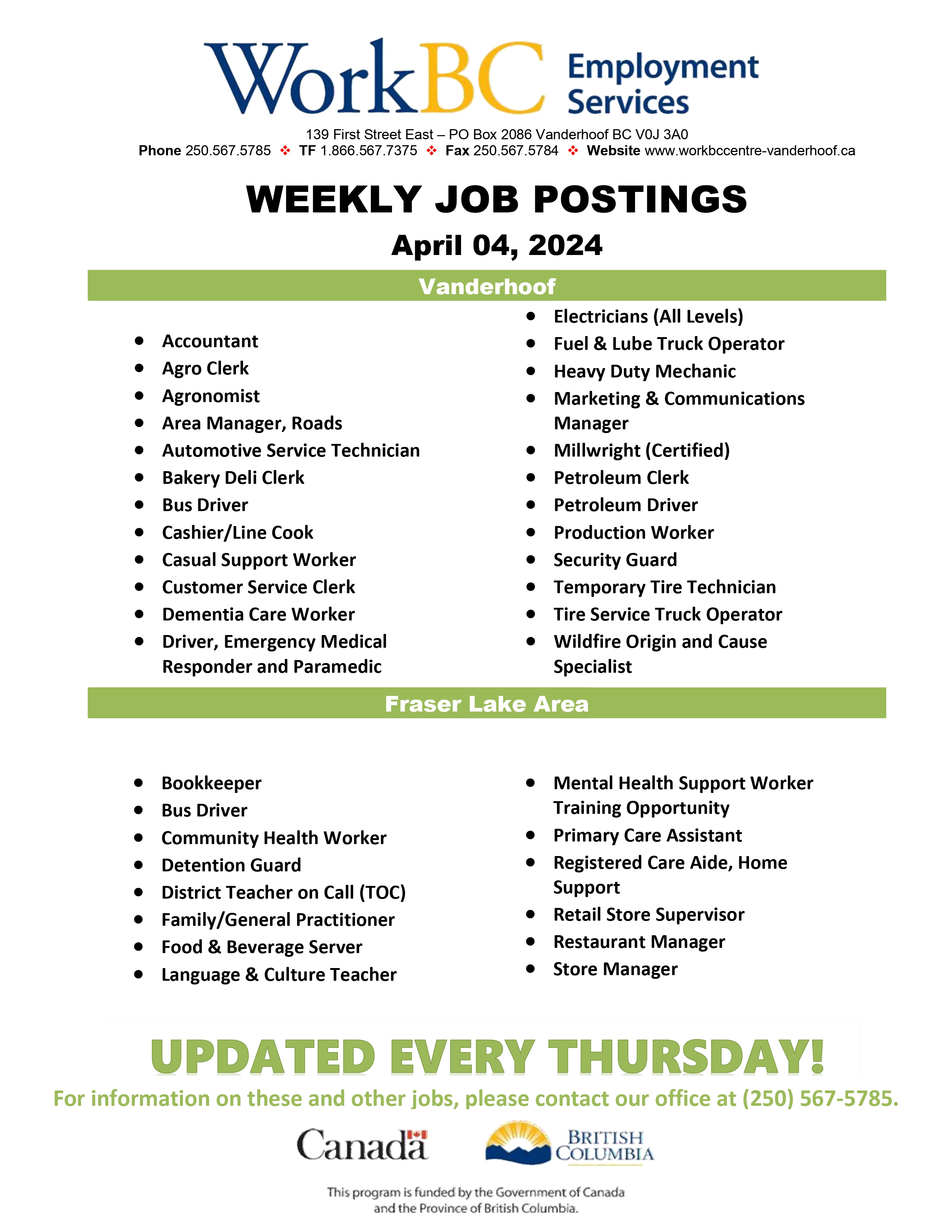 WorkBC Employment Services

139 First Street East – PO Box 2086 Vanderhoof BC V0J 3A0
Phone 250.567.5785 ❖ TF 1.866.567.7375 ❖ Fax 250.567.5784 ❖ Website www.workbccentre-vanderhoof.ca

WEEKLY JOB POSTINGS

April 04, 2024

Vanderhoof

- Accountant
- Agro Clerk
- Agronomist
- Area Manager, Roads
- Automotive Service Technician
- Bakery Deli Clerk
- Bus Driver
- Cashier/Line Cook
- Casual Support Worker
- Customer Service Clerk
- Dementia Care Worker
- Driver, Emergency Medical Responder and Paramedic

- Electricians (All Levels)
- Fuel & Lube Truck Operator
- Heavy Duty Mechanic
- Marketing & Communications Manager
- Millwright (Certified)
- Petroleum Clerk
- Petroleum Driver
- Production Worker
- Security Guard
- Temporary Tire Technician
- Tire Service Truck Operator
- Wildfire Origin and Cause Specialist

Fraser Lake Area

- Bookkeeper
- Bus Driver
- Community Health Worker
- Detention Guard
- District Teacher on Call (TOC)
- Family/General Practitioner
- Food & Beverage Server
- Language & Culture Teacher

- Mental Health Support Worker Training Opportunity
- Primary Care Assistant
- Registered Care Aide, Home Support
- Retail Store Supervisor
- Restaurant Manager
- Store Manager

UPDATED EVERY THURSDAY!

For information on these and other jobs, please contact our office at (250) 567-5785.

Canada

BRITISH COLUMBIA

This program is funded by the Government of Canada and the Province of British Columbia.